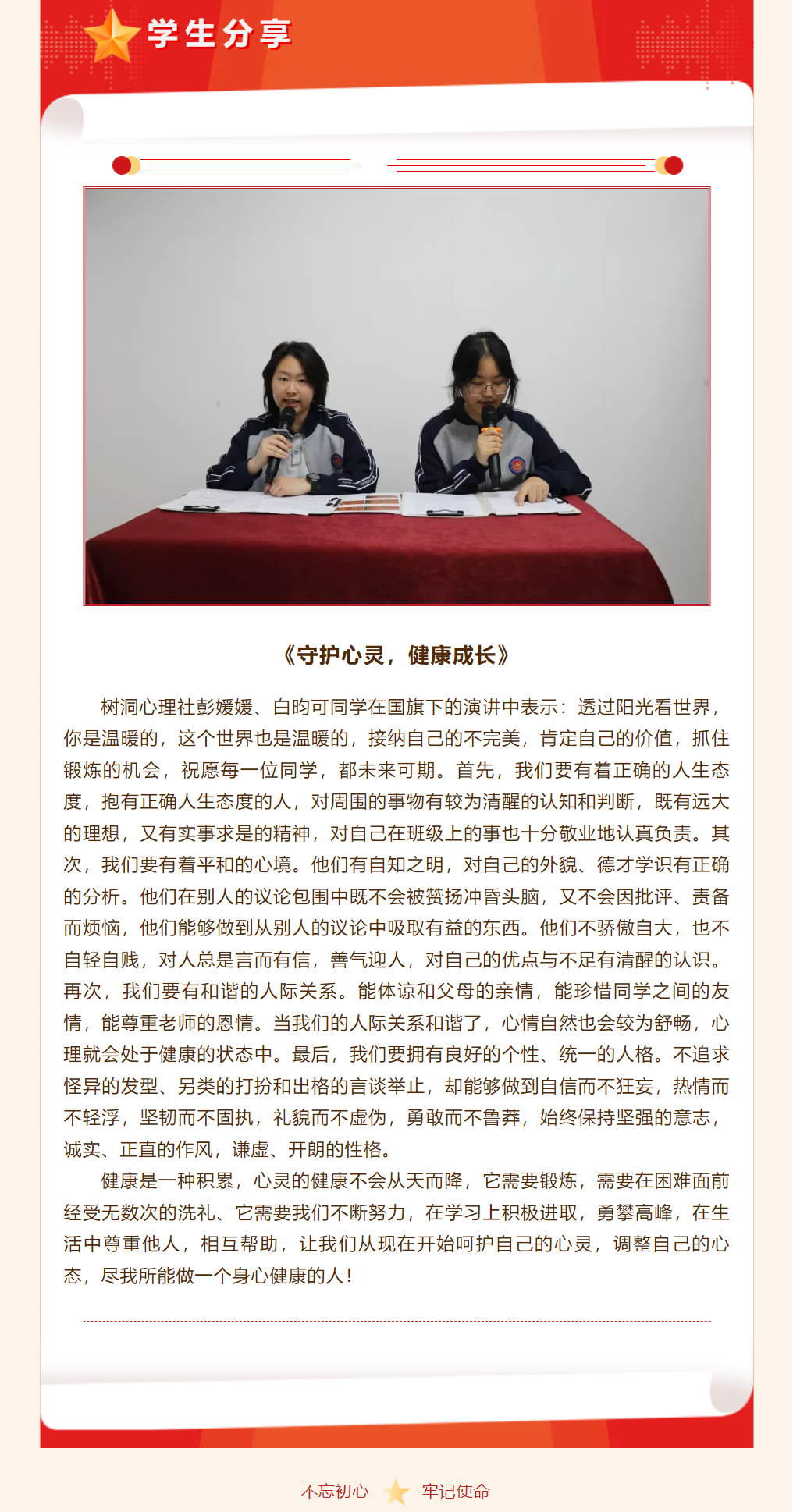 学生分享

《守护心灵，健康成长》

树洞心理社彭媛媛、白昀可同学在国旗下的演讲中表示：透过阳光看世界，你是温暖的，这个世界也是温暖的，接纳自己的不完美，肯定自己的价值，抓住锻炼的机会，祝愿每一位同学，都未来可期。首先，我们要有着正确的人生态度，抱有正确人生态度的人，对周围的事物有较为清醒的认知和判断，既有远大的理想，又有实事求是的精神，对自己在班级上的事也十分敬业地认真负责。其次，我们要有着平和的心境。他们有自知之明，对自己的外貌、德才学识有正确的分析。他们在别人的议论包围中既不会被赞扬冲昏头脑，又不会因批评、责备而烦恼，他们能够做到从别人的议论中吸取有益的东西。他们不骄傲自大，也不自轻自贱，对人总是言而有信，善气迎人，对自己的优点与不足有清醒的认识。再次，我们要有和谐的人际关系。能体谅和父母的亲情，能珍惜同学之间的友情，能尊重老师的恩情。当我们的人际关系和谐了，心情自然也会较为舒畅，心理就会处于健康的状态中。最后，我们要拥有良好的个性、统一的人格。不追求怪异的发型、另类的打扮和出格的言谈举止，却能够做到自信而不狂妄，热情而不轻浮，坚韧而不固执，礼貌而不虚伪，勇敢而不鲁莽，始终保持坚强的意志，诚实、正直的作风，谦虚、开朗的性格。

健康是一种积累，心灵的健康不会从天而降，它需要锻炼，需要在困难面前经受无数次的洗礼、它需要我们不断努力，在学习上积极进取，勇攀高峰，在生活中尊重他人，相互帮助，让我们从现在开始呵护自己的心灵，调整自己的心态，尽我所能做一个身心健康的人！

不忘初心 牢记使命